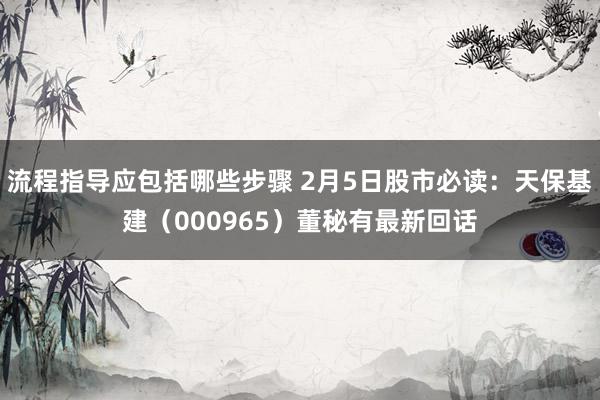 流程指导应包括哪些步骤 2月5日股市必读：天保基建（000965）董秘有最新回话